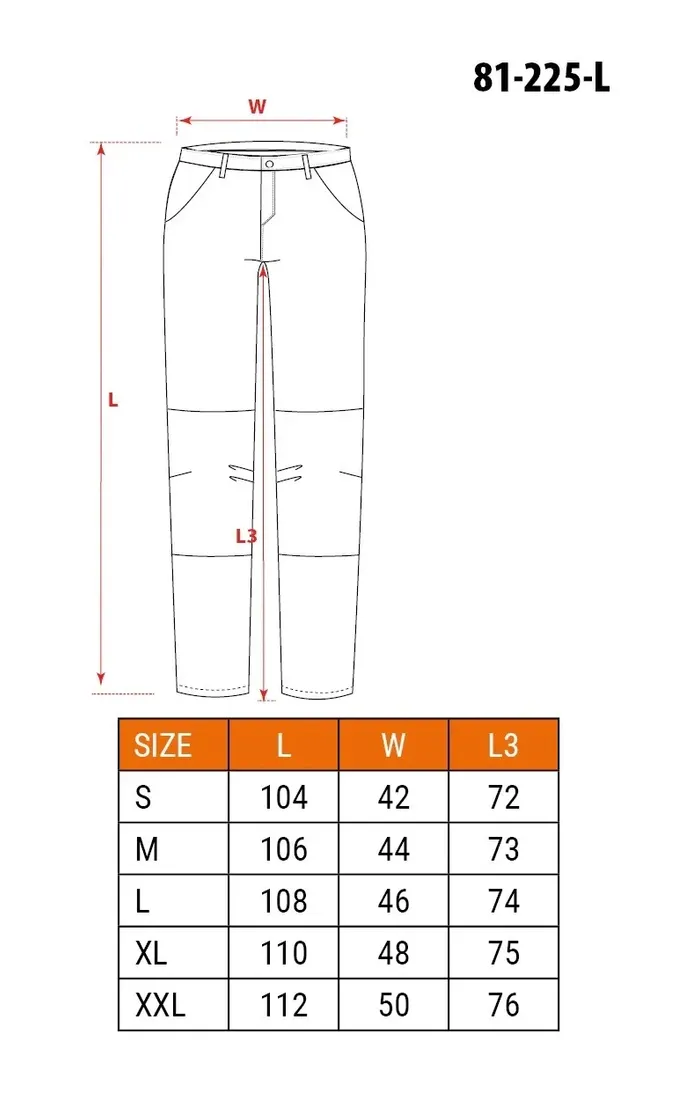 81-225-L

W

L

L3

| SIZE | L | W | L3 |
|---|---|---|---|
| S | 104 | 42 | 72 |
| M | 106 | 44 | 73 |
| L | 108 | 46 | 74 |
| XL | 110 | 48 | 75 |
| XXL | 112 | 50 | 76 |